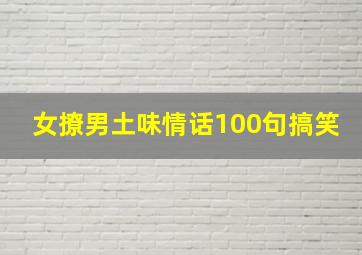 女撩男土味情话100句搞笑